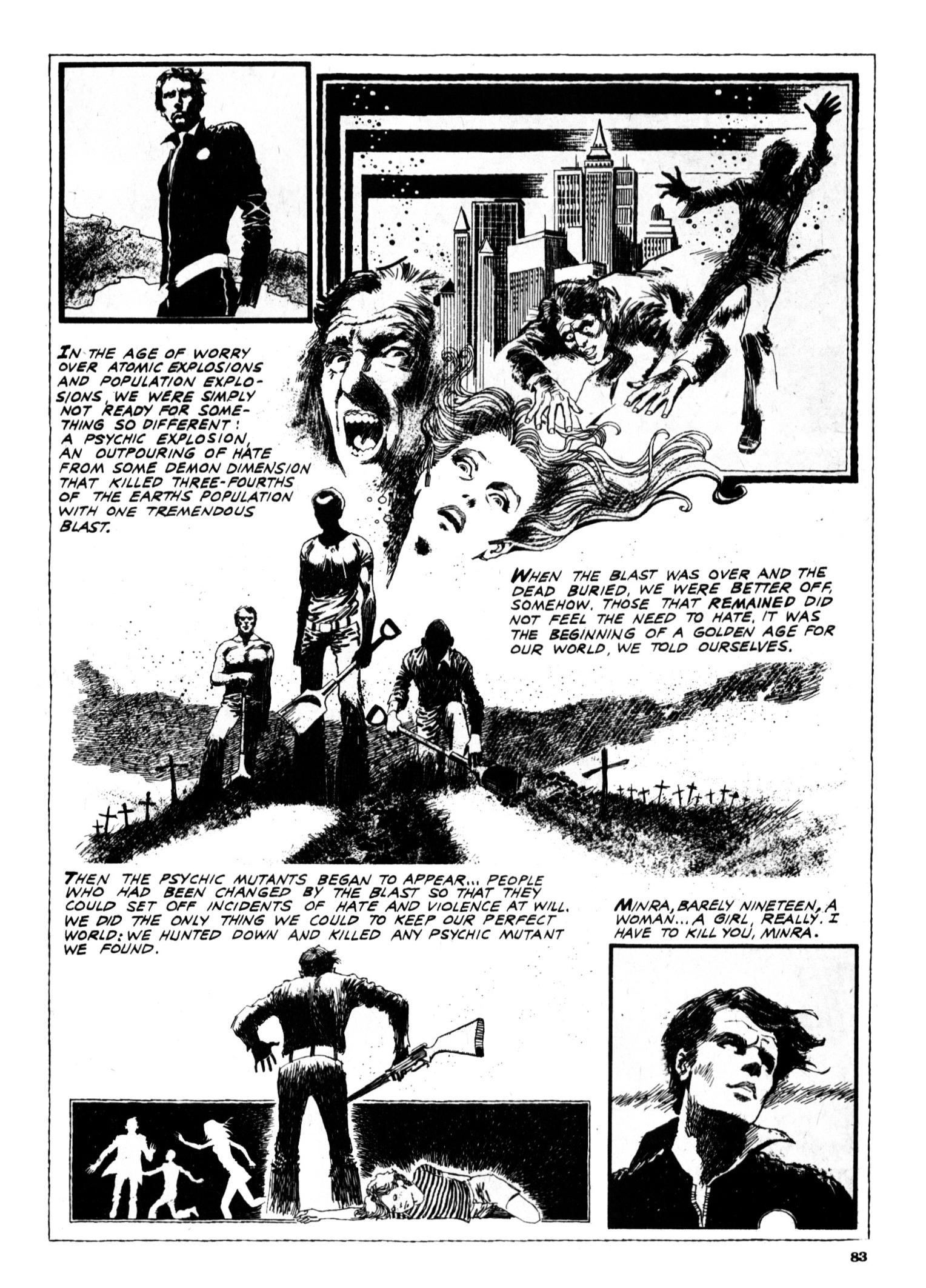 IN THE AGE OF WORRY OVER ATOMIC EXPLOSIONS AND POPULATION EXPLOSIONS, WE WERE SIMPLY NOT READY FOR SOMETHING SO DIFFERENT: A PSYCHIC EXPLOSION, AN OUTPOURING OF HATE FROM SOME DEMON DIMENSION THAT KILLED THREE-FOURTHS OF THE EARTHS POPULATION WITH ONE TREMENDOUS BLAST.

WHEN THE BLAST WAS OVER AND THE DEAD BURIED, WE WERE BETTER OFF, SOMEHOW. THOSE THAT REMAINED DID NOT FEEL THE NEED TO HATE. IT WAS THE BEGINNING OF A GOLDEN AGE FOR OUR WORLD, WE TOLD OURSELVES.

THEN THE PSYCHIC MUTANTS BEGAN TO APPEAR... PEOPLE WHO HAD BEEN CHANGED BY THE BLAST SO THAT THEY COULD SET OFF INCIDENTS OF HATE AND VIOLENCE AT WILL. WE DID THE ONLY THING WE COULD TO KEEP OUR PERFECT WORLD: WE HUNTED DOWN AND KILLED ANY PSYCHIC MUTANT WE FOUND.

MINRA, BARELY NINETEEN, A WOMAN... A GIRL, REALLY. I HAVE TO KILL YOU, MINRA.

83